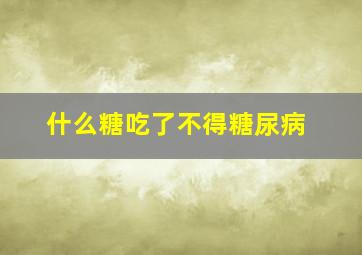 什么糖吃了不得糖尿病